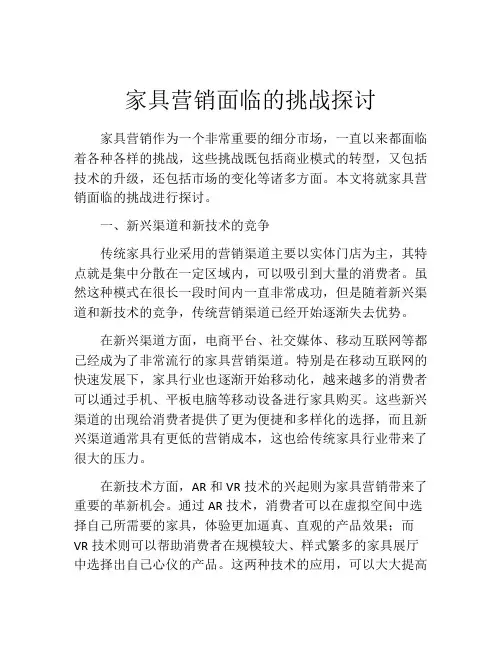 家具营销面临的挑战探讨

家具营销作为一个非常重要的细分市场，一直以来都面临着各种各样的挑战，这些挑战既包括商业模式的转型，又包括技术的升级，还包括市场的变化等诸多方面。本文将就家具营销面临的挑战进行探讨。

一、新兴渠道和新技术的竞争

传统家具行业采用的营销渠道主要以实体门店为主，其特点就是集中分散在一定区域内，可以吸引到大量的消费者。虽然这种模式在很长一段时间内一直非常成功，但是随着新兴渠道和新技术的竞争，传统营销渠道已经开始逐渐失去优势。

在新兴渠道方面，电商平台、社交媒体、移动互联网等都已经成为了非常流行的家具营销渠道。特别是在移动互联网的快速发展下，家具行业也逐渐开始移动化，越来越多的消费者可以通过手机、平板电脑等移动设备进行家具购买。这些新兴渠道的出现给消费者提供了更为便捷和多样化的选择，而且新兴渠道通常具有更低的营销成本，这也给传统家具行业带来了很大的压力。

在新技术方面，AR 和 VR 技术的兴起则为家具营销带来了重要的革新机会。通过 AR 技术，消费者可以在虚拟空间中选择自己所需要的家具，体验更加逼真、直观的产品效果；而 VR 技术则可以帮助消费者在规模较大、样式繁多的家具展厅中选择出自己心仪的产品。这两种技术的应用，可以大大提高